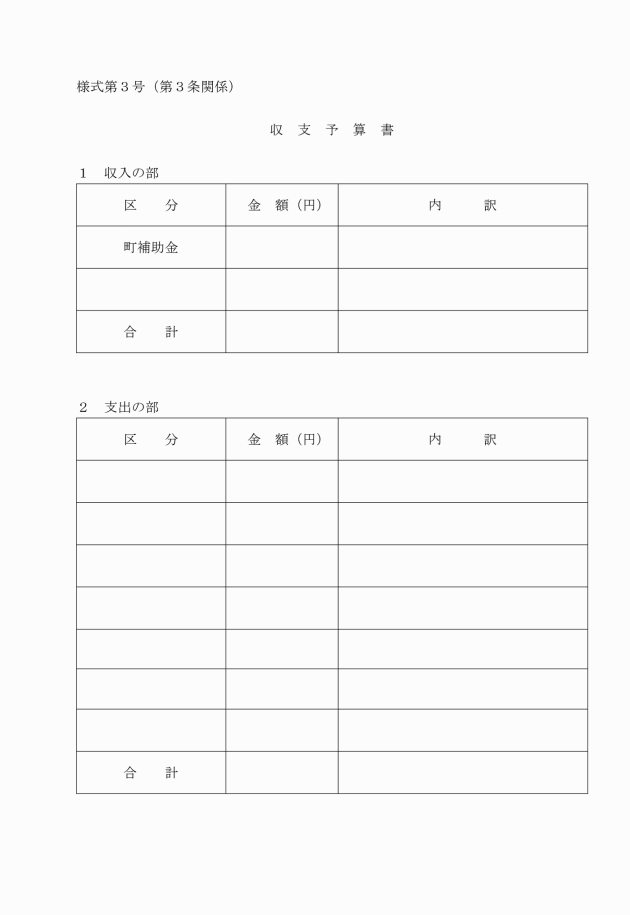 様式第３号（第３条関係）

収 支 予 算 書

１　収入の部

| 区　　分 | 金 額（円） | 内　　訳 |
|---|---|---|
| 町補助金 | | |
| | | |
| 合　　計 | | |

２　支出の部

| 区　　分 | 金 額（円） | 内　　訳 |
|---|---|---|
| | | |
| | | |
| | | |
| | | |
| | | |
| | | |
| | | |
| 合　　計 | | |